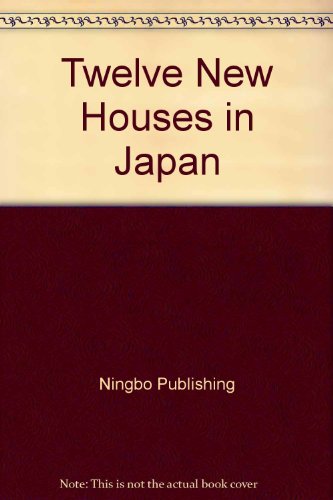 Twelve New Houses in Japan

Ningbo Publishing

Note: This is not the actual book cover